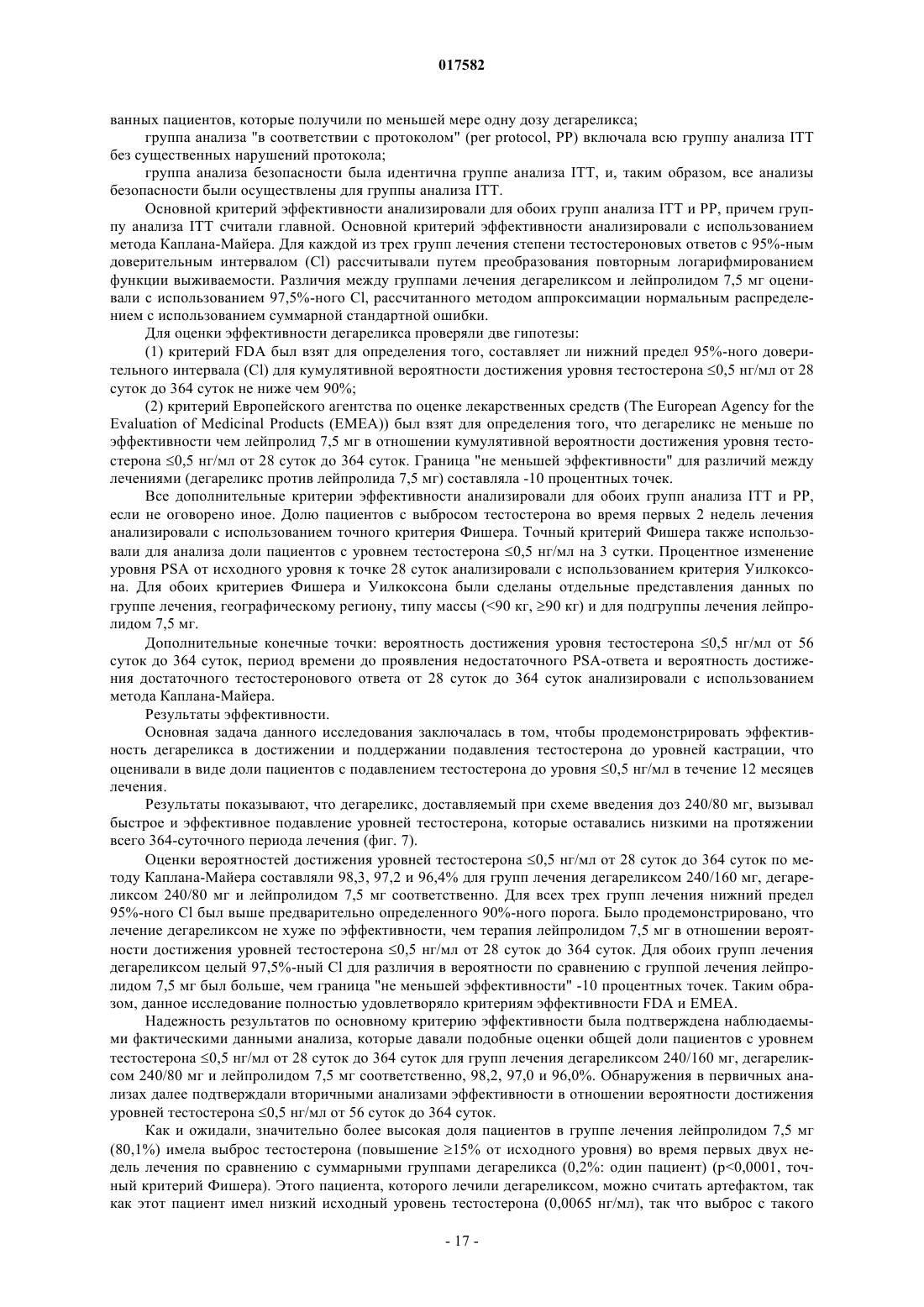 017582

ванных пациентов, которые получили по меньшей мере одну дозу дегареликса;

группа анализа "в соответствии с протоколом" (per protocol, PP) включала всю группу анализа ITT без существенных нарушений протокола;

группа анализа безопасности была идентична группе анализа ITT, и, таким образом, все анализы безопасности были осуществлены для группы анализа ITT.

Основной критерий эффективности анализировали для обоих групп анализа ITT и PP, причем группу анализа ITT считали главной. Основной критерий эффективности анализировали с использованием метода Каплана-Майера. Для каждой из трех групп лечения степени тестостероновых ответов с 95%-ным доверительным интервалом (Cl) рассчитывали путем преобразования повторным логарифмированием функции выживаемости. Различия между группами лечения дегареликсом и лейпролидом 7,5 мг оценивали с использованием 97,5%-ного Cl, рассчитанного методом аппроксимации нормальным распределением с использованием суммарной стандартной ошибки.

Для оценки эффективности дегареликса проверяли две гипотезы:

(1) критерий FDA был взят для определения того, составляет ли нижний предел 95%-ного доверительного интервала (Cl) для кумулятивной вероятности достижения уровня тестостерона ≤0,5 нг/мл от 28 суток до 364 суток не ниже чем 90%;

(2) критерий Европейского агентства по оценке лекарственных средств (The European Agency for the Evaluation of Medicinal Products (EMEA)) был взят для определения того, что дегареликс не меньше по эффективности чем лейпролид 7,5 мг в отношении кумулятивной вероятности достижения уровня тестостерона ≤0,5 нг/мл от 28 суток до 364 суток. Граница "не меньшей эффективности" для различий между лечениями (дегареликс против лейпролида 7,5 мг) составляла -10 процентных точек.

Все дополнительные критерии эффективности анализировали для обоих групп анализа ITT и PP, если не оговорено иное. Долю пациентов с выбросом тестостерона во время первых 2 недель лечения анализировали с использованием точного критерия Фишера. Точный критерий Фишера также использовали для анализа доли пациентов с уровнем тестостерона ≤0,5 нг/мл на 3 сутки. Процентное изменение уровня PSA от исходного уровня к точке 28 суток анализировали с использованием критерия Уилкоксона. Для обоих критериев Фишера и Уилкоксона были сделаны отдельные представления данных по группе лечения, географическому региону, типу массы (<90 кг, ≥90 кг) и для подгруппы лечения лейпролидом 7,5 мг.

Дополнительные конечные точки: вероятность достижения уровня тестостерона ≤0,5 нг/мл от 56 суток до 364 суток, период времени до проявления недостаточного PSA-ответа и вероятность достижения достаточного тестостеронового ответа от 28 суток до 364 суток анализировали с использованием метода Каплана-Майера.

Результаты эффективности.

Основная задача данного исследования заключалась в том, чтобы продемонстрировать эффективность дегареликса в достижении и поддержании подавления тестостерона до уровней кастрации, что оценивали в виде доли пациентов с подавлением тестостерона до уровня ≤0,5 нг/мл в течение 12 месяцев лечения.

Результаты показывают, что дегареликс, доставляемый при схеме введения доз 240/80 мг, вызывал быстрое и эффективное подавление уровней тестостерона, которые оставались низкими на протяжении всего 364-суточного периода лечения (фиг. 7).

Оценки вероятностей достижения уровней тестостерона ≤0,5 нг/мл от 28 суток до 364 суток по методу Каплана-Майера составляли 98,3, 97,2 и 96,4% для групп лечения дегареликсом 240/160 мг, дегареликсом 240/80 мг и лейпролидом 7,5 мг соответственно. Для всех трех групп лечения нижний предел 95%-ного Cl был выше предварительно определенного 90%-ного порога. Было продемонстрировано, что лечение дегареликсом не хуже по эффективности, чем терапия лейпролидом 7,5 мг в отношении вероятности достижения уровней тестостерона ≤0,5 нг/мл от 28 суток до 364 суток. Для обоих групп лечения дегареликсом целый 97,5%-ный Cl для различия в вероятности по сравнению с группой лечения лейпролидом 7,5 мг был больше, чем граница "не меньшей эффективности" -10 процентных точек. Таким образом, данное исследование полностью удовлетворяло критериям эффективности FDA и EMEA.

Надежность результатов по основному критерию эффективности была подтверждена наблюдаемыми фактическими данными анализа, которые давали подобные оценки общей доли пациентов с уровнем тестостерона ≤0,5 нг/мл от 28 суток до 364 суток для групп лечения дегареликсом 240/160 мг, дегареликсом 240/80 мг и лейпролидом 7,5 мг соответственно, 98,2, 97,0 и 96,0%. Обнаружения в первичных анализах далее подтверждали вторичными анализами эффективности в отношении вероятности достижения уровней тестостерона ≤0,5 нг/мл от 56 суток до 364 суток.

Как и ожидали, значительно более высокая доля пациентов в группе лечения лейпролидом 7,5 мг (80,1%) имела выброс тестостерона (повышение ≥15% от исходного уровня) во время первых двух недель лечения по сравнению с суммарными группами дегареликса (0,2%: один пациент) (p<0,0001, точный критерий Фишера). Этого пациента, которого лечили дегареликсом, можно считать артефактом, так как этот пациент имел низкий исходный уровень тестостерона (0,0065 нг/мл), так что выброс с такого

- 17 -